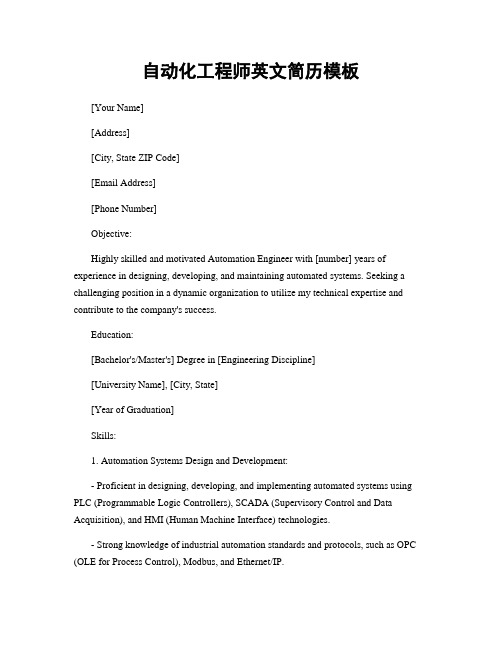 自动化工程师英文简历模板

[Your Name]

[Address]

[City, State ZIP Code]

[Email Address]

[Phone Number]

Objective:

Highly skilled and motivated Automation Engineer with [number] years of experience in designing, developing, and maintaining automated systems. Seeking a challenging position in a dynamic organization to utilize my technical expertise and contribute to the company's success.

Education:

[Bachelor's/Master's] Degree in [Engineering Discipline]

[University Name], [City, State]

[Year of Graduation]

Skills:

1. Automation Systems Design and Development:

- Proficient in designing, developing, and implementing automated systems using PLC (Programmable Logic Controllers), SCADA (Supervisory Control and Data Acquisition), and HMI (Human Machine Interface) technologies.

- Strong knowledge of industrial automation standards and protocols, such as OPC (OLE for Process Control), Modbus, and Ethernet/IP.